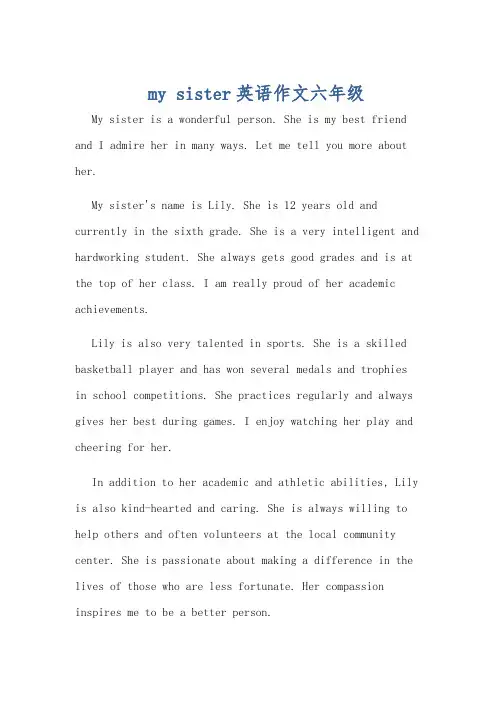 my sister英语作文六年级

My sister is a wonderful person. She is my best friend and I admire her in many ways. Let me tell you more about her.

My sister's name is Lily. She is 12 years old and currently in the sixth grade. She is a very intelligent and hardworking student. She always gets good grades and is at the top of her class. I am really proud of her academic achievements.

Lily is also very talented in sports. She is a skilled basketball player and has won several medals and trophies in school competitions. She practices regularly and always gives her best during games. I enjoy watching her play and cheering for her.

In addition to her academic and athletic abilities, Lily is also kind-hearted and caring. She is always willing to help others and often volunteers at the local community center. She is passionate about making a difference in the lives of those who are less fortunate. Her compassion inspires me to be a better person.